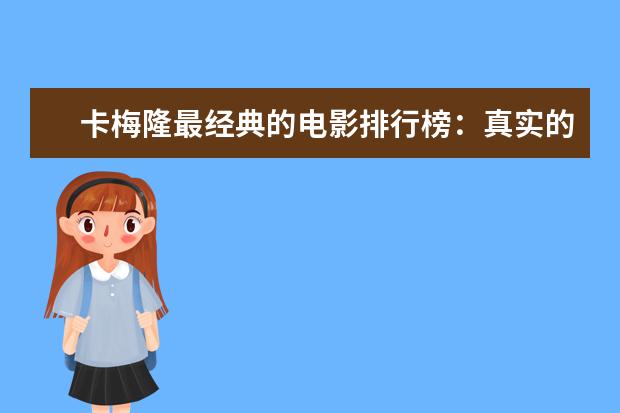 卡梅隆最经典的电影排行榜：真实的